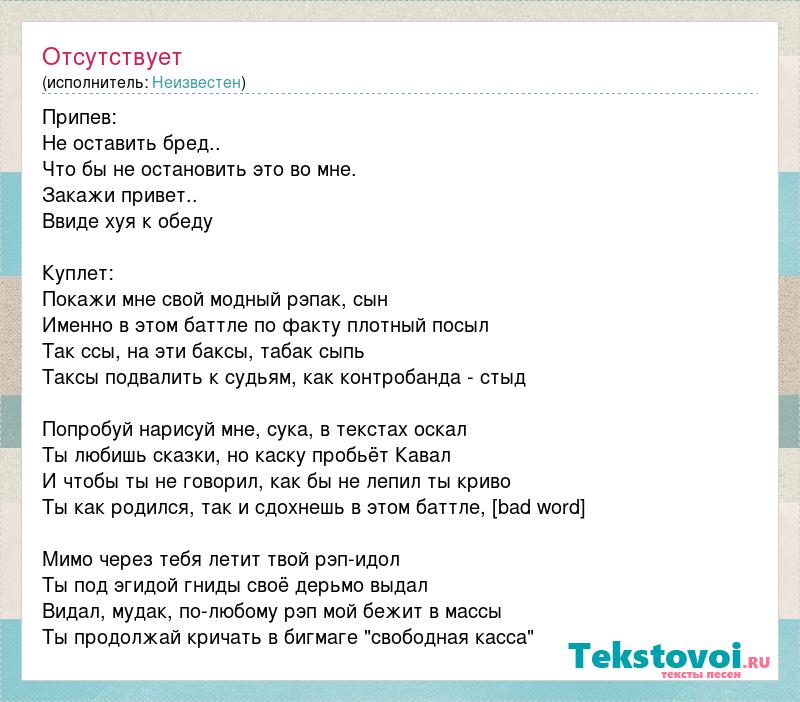 Отсутствует
(исполнитель: Неизвестен)

Припев:
Не оставить бред..
Что бы не остановить это во мне.
Закажи привет..
Ввиде хуя к обеду

Куплет:
Покажи мне свой модный рэпак, сын
Именно в этом баттле по факту плотный посыл
Так ссы, на эти баксы, табак сыпь
Таксы подвалить к судьям, как контробанда - стыд

Попробуй нарисуй мне, сука, в текстах оскал
Ты любишь сказки, но каску пробьёт Кавал
И чтобы ты не говорил, как бы не лепил ты криво
Ты как родился, так и сдохнешь в этом баттле, [bad word]

Мимо через тебя летит твой рэп-идол
Ты под эгидой гниды своё дерьмо выдал
Видал, мудак, по-любому рэп мой бежит в массы
Ты продолжай кричать в бигмаге "свободная касса"

Tekstovoi.RU
тексты песен